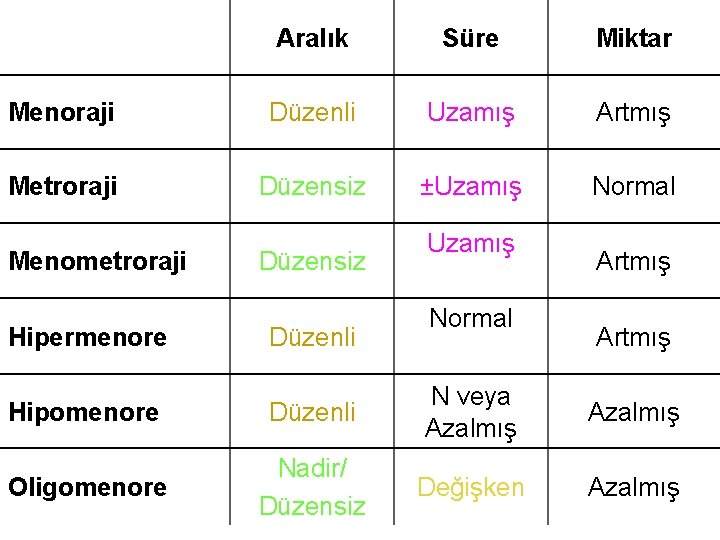 | | Aralık | Süre | Miktar |
|---|---|---|---|
| Menoraji | Düzenli | Uzamış | Artmış |
| Metroraji | Düzensiz | ±Uzamış | Normal |
| Menometroraji | Düzensiz | Uzamış | Artmış |
| Hipermenore | Düzenli | Normal | Artmış |
| Hipomenore | Düzenli | N veya Azalmış | Azalmış |
| Oligomenore | Nadir/ Düzensiz | Değişken | Azalmış |